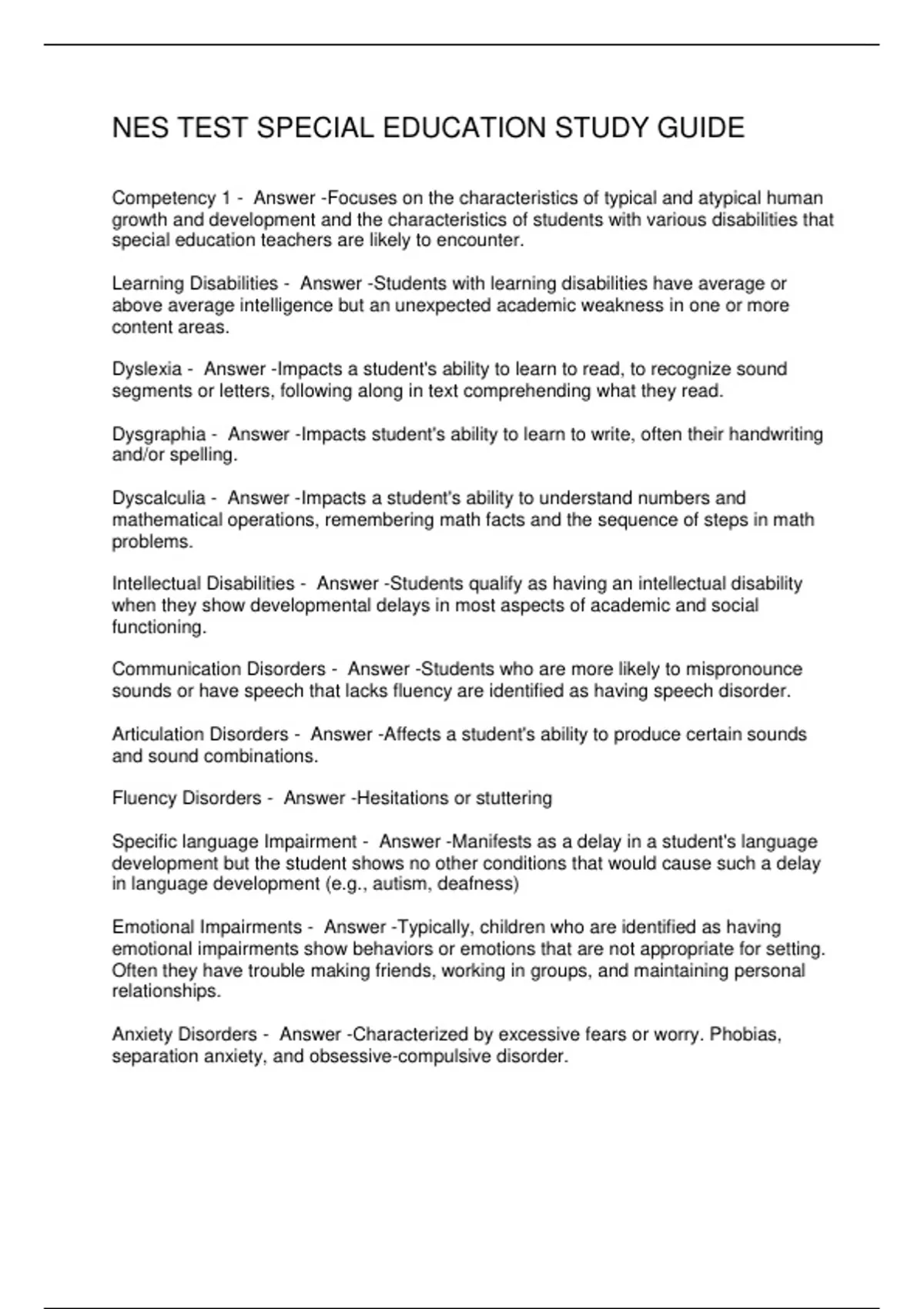 NES TEST SPECIAL EDUCATION STUDY GUIDE

Competency 1 - Answer -Focuses on the characteristics of typical and atypical human growth and development and the characteristics of students with various disabilities that special education teachers are likely to encounter.

Learning Disabilities - Answer -Students with learning disabilities have average or above average intelligence but an unexpected academic weakness in one or more content areas.

Dyslexia - Answer -Impacts a student's ability to learn to read, to recognize sound segments or letters, following along in text comprehending what they read.

Dysgraphia - Answer -Impacts student's ability to learn to write, often their handwriting and/or spelling.

Dyscalculia - Answer -Impacts a student's ability to understand numbers and mathematical operations, remembering math facts and the sequence of steps in math problems.

Intellectual Disabilities - Answer -Students qualify as having an intellectual disability when they show developmental delays in most aspects of academic and social functioning.

Communication Disorders - Answer -Students who are more likely to mispronounce sounds or have speech that lacks fluency are identified as having speech disorder.

Articulation Disorders - Answer -Affects a student's ability to produce certain sounds and sound combinations.

Fluency Disorders - Answer -Hesitations or stuttering

Specific language Impairment - Answer -Manifests as a delay in a student's language development but the student shows no other conditions that would cause such a delay in language development (e.g., autism, deafness)

Emotional Impairments - Answer -Typically, children who are identified as having emotional impairments show behaviors or emotions that are not appropriate for setting. Often they have trouble making friends, working in groups, and maintaining personal relationships.

Anxiety Disorders - Answer -Characterized by excessive fears or worry. Phobias, separation anxiety, and obsessive-compulsive disorder.